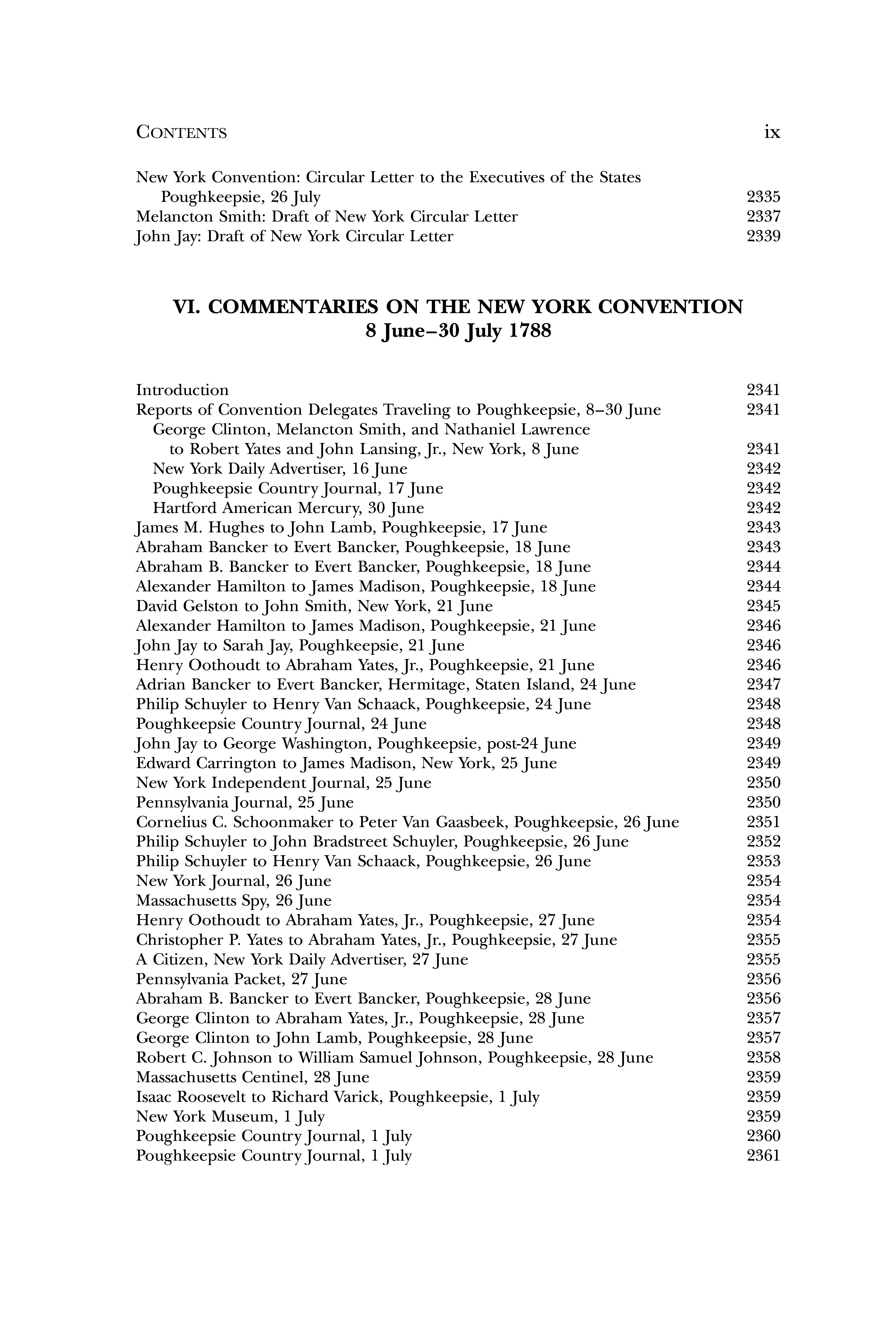 CONTENTS ix

New York Convention: Circular Letter to the Executives of the States Poughkeepsie, 26 July 2335
Melancton Smith: Draft of New York Circular Letter 2337
John Jay: Draft of New York Circular Letter 2339

VI. COMMENTARIES ON THE NEW YORK CONVENTION
8 June–30 July 1788

Introduction 2341
Reports of Convention Delegates Traveling to Poughkeepsie, 8–30 June 2341
George Clinton, Melancton Smith, and Nathaniel Lawrence to Robert Yates and John Lansing, Jr., New York, 8 June 2341
New York Daily Advertiser, 16 June 2342
Poughkeepsie Country Journal, 17 June 2342
Hartford American Mercury, 30 June 2342
James M. Hughes to John Lamb, Poughkeepsie, 17 June 2343
Abraham Bancker to Evert Bancker, Poughkeepsie, 18 June 2343
Abraham B. Bancker to Evert Bancker, Poughkeepsie, 18 June 2344
Alexander Hamilton to James Madison, Poughkeepsie, 18 June 2344
David Gelston to John Smith, New York, 21 June 2345
Alexander Hamilton to James Madison, Poughkeepsie, 21 June 2346
John Jay to Sarah Jay, Poughkeepsie, 21 June 2346
Henry Oothoudt to Abraham Yates, Jr., Poughkeepsie, 21 June 2346
Adrian Bancker to Evert Bancker, Hermitage, Staten Island, 24 June 2347
Philip Schuyler to Henry Van Schaack, Poughkeepsie, 24 June 2348
Poughkeepsie Country Journal, 24 June 2348
John Jay to George Washington, Poughkeepsie, post-24 June 2349
Edward Carrington to James Madison, New York, 25 June 2349
New York Independent Journal, 25 June 2350
Pennsylvania Journal, 25 June 2350
Cornelius C. Schoonmaker to Peter Van Gaasbeek, Poughkeepsie, 26 June 2351
Philip Schuyler to John Bradstreet Schuyler, Poughkeepsie, 26 June 2352
Philip Schuyler to Henry Van Schaack, Poughkeepsie, 26 June 2353
New York Journal, 26 June 2354
Massachusetts Spy, 26 June 2354
Henry Oothoudt to Abraham Yates, Jr., Poughkeepsie, 27 June 2354
Christopher P. Yates to Abraham Yates, Jr., Poughkeepsie, 27 June 2355
A Citizen, New York Daily Advertiser, 27 June 2355
Pennsylvania Packet, 27 June 2356
Abraham B. Bancker to Evert Bancker, Poughkeepsie, 28 June 2356
George Clinton to Abraham Yates, Jr., Poughkeepsie, 28 June 2357
George Clinton to John Lamb, Poughkeepsie, 28 June 2357
Robert C. Johnson to William Samuel Johnson, Poughkeepsie, 28 June 2358
Massachusetts Centinel, 28 June 2359
Isaac Roosevelt to Richard Varick, Poughkeepsie, 1 July 2359
New York Museum, 1 July 2359
Poughkeepsie Country Journal, 1 July 2360
Poughkeepsie Country Journal, 1 July 2361